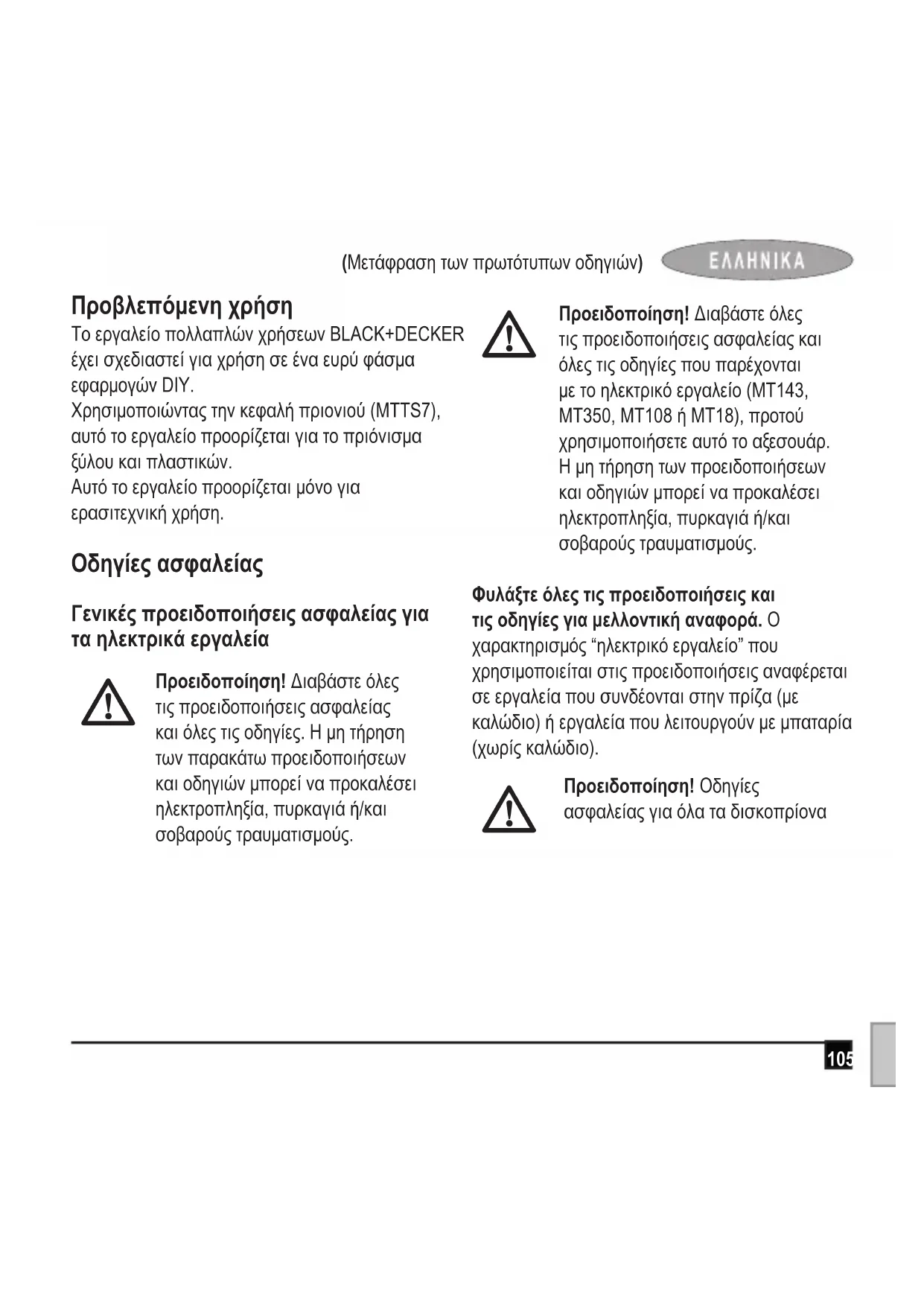 (Μετάφραση των πρωτότυπων οδηγιών)

ΕΛΛΗΝΙΚΑ

Προβλεπόμενη χρήση

Το εργαλείο πολλαπλών χρήσεων BLACK+DECKER έχει σχεδιαστεί για χρήση σε ένα ευρύ φάσμα εφαρμογών DIY.
Χρησιμοποιώντας την κεφαλή πριονιού (MTTS7), αυτό το εργαλείο προορίζεται για το πριόνισμα ξύλου και πλαστικών.
Αυτό το εργαλείο προορίζεται μόνο για ερασιτεχνική χρήση.

Οδηγίες ασφαλείας

Γενικές προειδοποιήσεις ασφαλείας για τα ηλεκτρικά εργαλεία

Προειδοποίηση! Διαβάστε όλες τις προειδοποιήσεις ασφαλείας και όλες τις οδηγίες. Η μη τήρηση των παρακάτω προειδοποιήσεων και οδηγιών μπορεί να προκαλέσει ηλεκτροπληξία, πυρκαγιά ή/και σοβαρούς τραυματισμούς.

Προειδοποίηση! Διαβάστε όλες τις προειδοποιήσεις ασφαλείας και όλες τις οδηγίες που παρέχονται με το ηλεκτρικό εργαλείο (MT143, MT350, MT108 ή MT18), προτού χρησιμοποιήσετε αυτό το αξεσουάρ. Η μη τήρηση των προειδοποιήσεων και οδηγιών μπορεί να προκαλέσει ηλεκτροπληξία, πυρκαγιά ή/και σοβαρούς τραυματισμούς.

Φυλάξτε όλες τις προειδοποιήσεις και τις οδηγίες για μελλοντική αναφορά. Ο χαρακτηρισμός “ηλεκτρικό εργαλείο” που χρησιμοποιείται στις προειδοποιήσεις αναφέρεται σε εργαλεία που συνδέονται στην πρίζα (με καλώδιο) ή εργαλεία που λειτουργούν με μπαταρία (χωρίς καλώδιο).

Προειδοποίηση! Οδηγίες ασφαλείας για όλα τα δισκοπρίονα

105